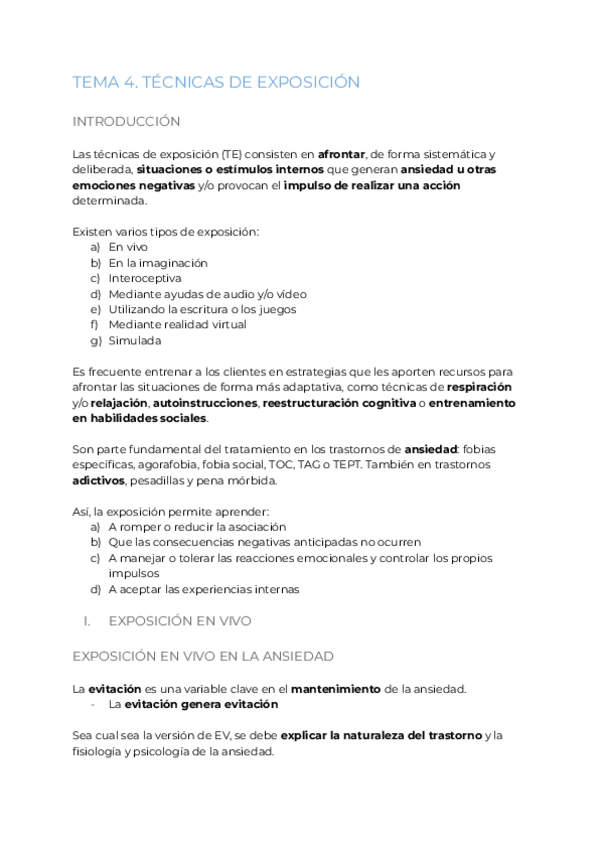 TEMA 4. TÉCNICAS DE EXPOSICIÓN

INTRODUCCIÓN

Las técnicas de exposición (TE) consisten en afrontar, de forma sistemática y deliberada, situaciones o estímulos internos que generan ansiedad u otras emociones negativas y/o provocan el impulso de realizar una acción determinada.

Existen varios tipos de exposición:
a) En vivo
b) En la imaginación
c) Interoceptiva
d) Mediante ayudas de audio y/o video
e) Utilizando la escritura o los juegos
f) Mediante realidad virtual
g) Simulada

Es frecuente entrenar a los clientes en estrategias que les aporten recursos para afrontar las situaciones de forma más adaptativa, como técnicas de respiración y/o relajación, autoinstrucciones, reestructuración cognitiva o entrenamiento en habilidades sociales.

Son parte fundamental del tratamiento en los trastornos de ansiedad: fobias específicas, agorafobia, fobia social, TOC, TAG o TEPT. También en trastornos adictivos, pesadillas y pena mórbida.

Así, la exposición permite aprender:
a) A romper o reducir la asociación
b) Que las consecuencias negativas anticipadas no ocurren
c) A manejar o tolerar las reacciones emocionales y controlar los propios impulsos
d) A aceptar las experiencias internas

I. EXPOSICIÓN EN VIVO

EXPOSICIÓN EN VIVO EN LA ANSIEDAD

La evitación es una variable clave en el mantenimiento de la ansiedad.
- La evitación genera evitación

Sea cual sea la versión de EV, se debe explicar la naturaleza del trastorno y la fisiología y psicología de la ansiedad.